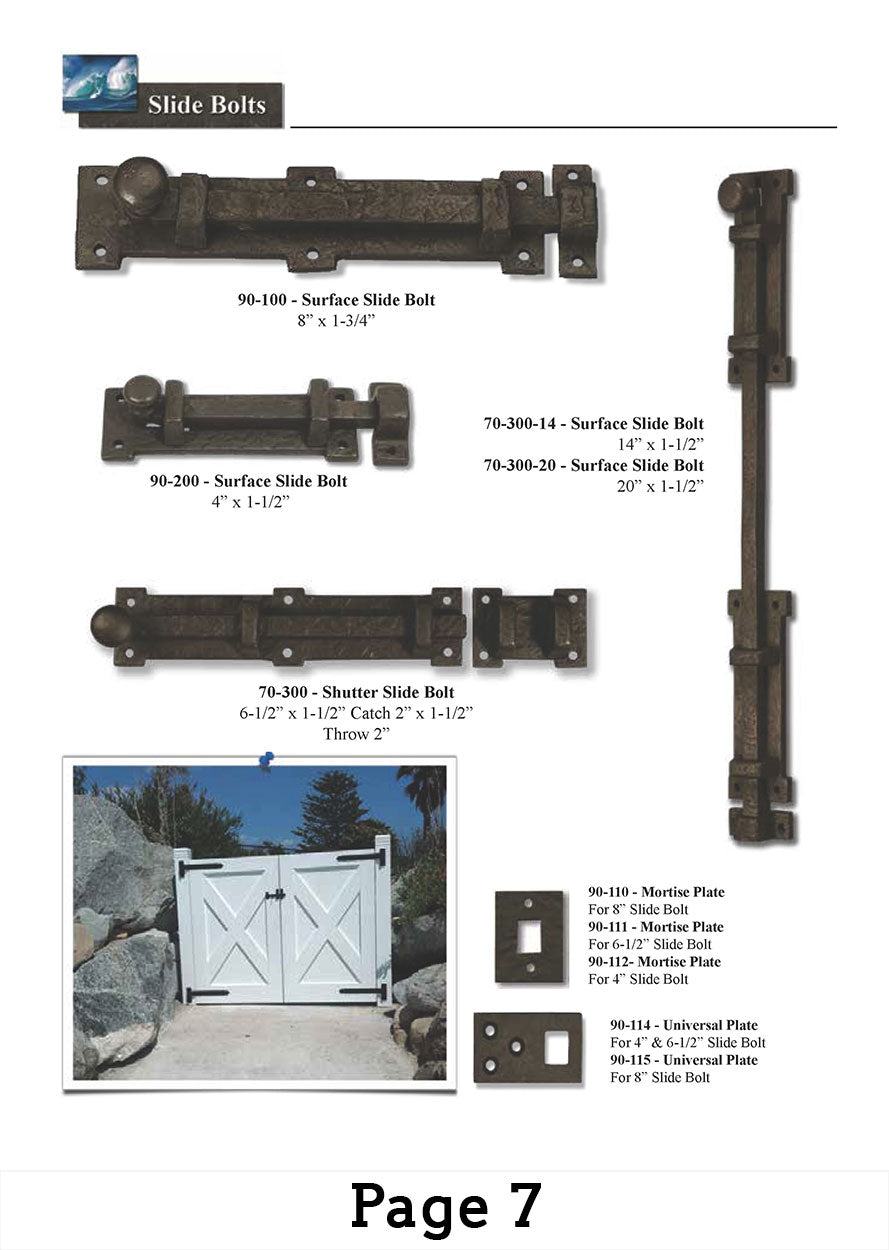 Slide Bolts

90-100 - Surface Slide Bolt
8" x 1-3/4"

90-200 - Surface Slide Bolt
4" x 1-1/2"

70-300-14 - Surface Slide Bolt
14" x 1-1/2"
70-300-20 - Surface Slide Bolt
20" x 1-1/2"

70-300 - Shutter Slide Bolt
6-1/2" x 1-1/2" Catch 2" x 1-1/2"
Throw 2"

90-110 - Mortise Plate
For 8" Slide Bolt
90-111 - Mortise Plate
For 6-1/2" Slide Bolt
90-112- Mortise Plate
For 4" Slide Bolt

90-114 - Universal Plate
For 4" & 6-1/2" Slide Bolt
90-115 - Universal Plate
For 8" Slide Bolt

Page 7